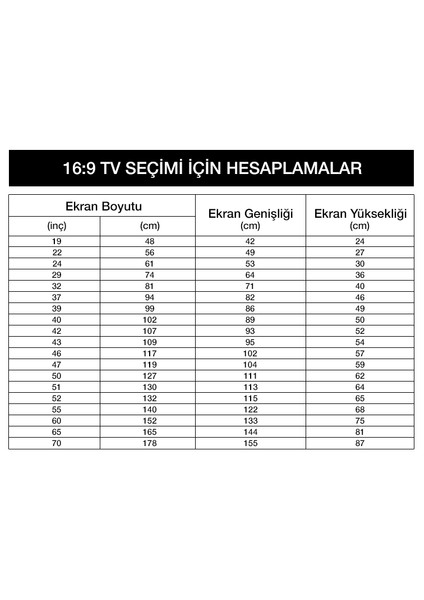 16:9 TV SEÇİMİ İÇİN HESAPLAMALAR

| Ekran Boyutu (inç) | Ekran Boyutu (cm) | Ekran Genişliği (cm) | Ekran Yüksekliği (cm) |
|---|---|---|---|
| 19 | 48 | 42 | 24 |
| 22 | 56 | 49 | 27 |
| 24 | 61 | 53 | 30 |
| 29 | 74 | 64 | 36 |
| 32 | 81 | 71 | 40 |
| 37 | 94 | 82 | 46 |
| 39 | 99 | 86 | 49 |
| 40 | 102 | 89 | 50 |
| 42 | 107 | 93 | 52 |
| 43 | 109 | 95 | 54 |
| 46 | 117 | 102 | 57 |
| 47 | 119 | 104 | 59 |
| 50 | 127 | 111 | 62 |
| 51 | 130 | 113 | 64 |
| 52 | 132 | 115 | 65 |
| 55 | 140 | 122 | 68 |
| 60 | 152 | 133 | 75 |
| 65 | 165 | 144 | 81 |
| 70 | 178 | 155 | 87 |